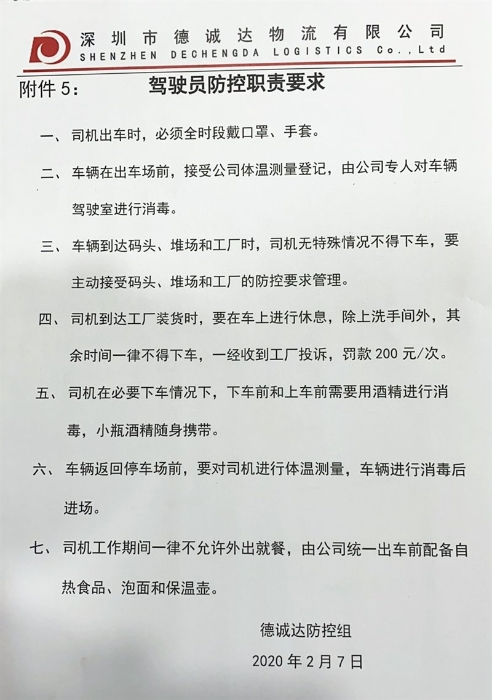 深圳市德诚达物流有限公司
SHENZHEN DECHENGDA LOGISTICS Co.,Ltd

附件 5： 驾驶员防控职责要求

一、司机出车时，必须全时段戴口罩、手套。

二、车辆在出车场前，接受公司体温测量登记，由公司专人对车辆驾驶室进行消毒。

三、车辆到达码头、堆场和工厂时，司机无特殊情况不得下车，要主动接受码头、堆场和工厂的防控要求管理。

四、司机到达工厂装货时，要在车上进行休息，除上洗手间外，其余时间一律不得下车，一经收到工厂投诉，罚款 200 元/次。

五、司机在必要下车情况下，下车前和上车前需要用酒精进行消毒，小瓶酒精随身携带。

六、车辆返回停车场前，要对司机进行体温测量，车辆进行消毒后进场。

七、司机工作期间一律不允许外出就餐，由公司统一出车前配备自热食品、泡面和保温壶。

德诚达防控组

2020 年 2 月 7 日